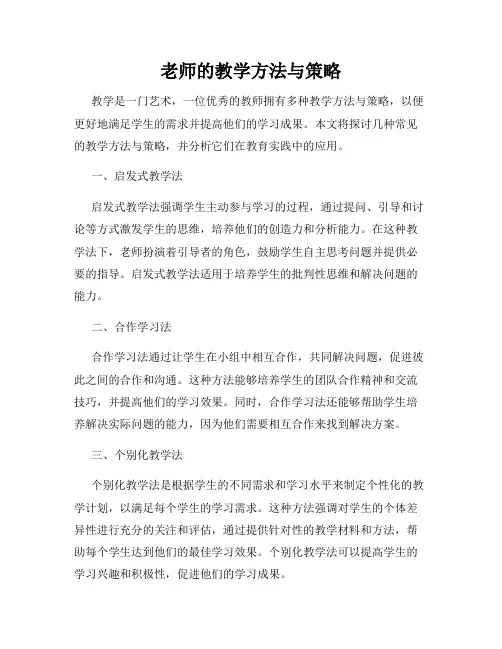 老师的教学方法与策略

教学是一门艺术，一位优秀的教师拥有多种教学方法与策略，以便更好地满足学生的需求并提高他们的学习成果。本文将探讨几种常见的教学方法与策略，并分析它们在教育实践中的应用。

一、启发式教学法

启发式教学法强调学生主动参与学习的过程，通过提问、引导和讨论等方式激发学生的思维，培养他们的创造力和分析能力。在这种教学法下，老师扮演着引导者的角色，鼓励学生自主思考问题并提供必要的指导。启发式教学法适用于培养学生的批判性思维和解决问题的能力。

二、合作学习法

合作学习法通过让学生在小组中相互合作，共同解决问题，促进彼此之间的合作和沟通。这种方法能够培养学生的团队合作精神和交流技巧，并提高他们的学习效果。同时，合作学习法还能够帮助学生培养解决实际问题的能力，因为他们需要相互合作来找到解决方案。

三、个别化教学法

个别化教学法是根据学生的不同需求和学习水平来制定个性化的教学计划，以满足每个学生的学习需求。这种方法强调对学生的个体差异性进行充分的关注和评估，通过提供针对性的教学材料和方法，帮助每个学生达到他们的最佳学习效果。个别化教学法可以提高学生的学习兴趣和积极性，促进他们的学习成果。